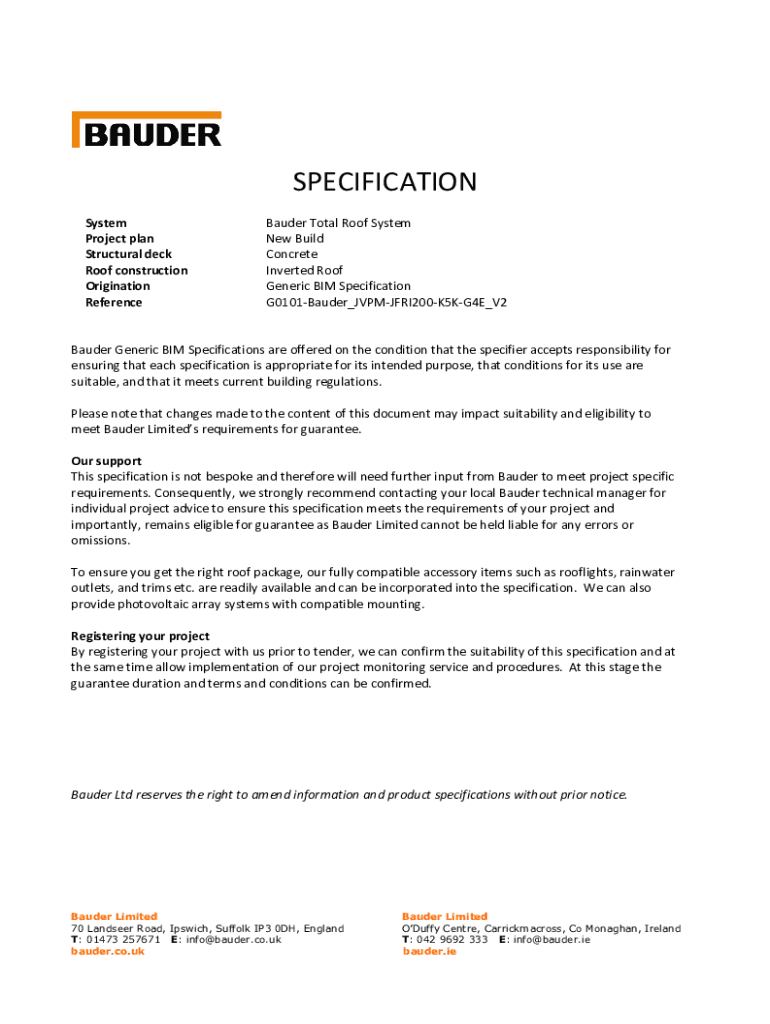 BAUDER

SPECIFICATION

| | |
|---|---|
| System | Bauder Total Roof System |
| Project plan | New Build |
| Structural deck | Concrete |
| Roof construction | Inverted Roof |
| Origination | Generic BIM Specification |
| Reference | G0101-Bauder_JVPM-JFRI200-K5K-G4E_V2 |

Bauder Generic BIM Specifications are offered on the condition that the specifier accepts responsibility for ensuring that each specification is appropriate for its intended purpose, that conditions for its use are suitable, and that it meets current building regulations.

Please note that changes made to the content of this document may impact suitability and eligibility to meet Bauder Limited's requirements for guarantee.

Our support
This specification is not bespoke and therefore will need further input from Bauder to meet project specific requirements. Consequently, we strongly recommend contacting your local Bauder technical manager for individual project advice to ensure this specification meets the requirements of your project and importantly, remains eligible for guarantee as Bauder Limited cannot be held liable for any errors or omissions.

To ensure you get the right roof package, our fully compatible accessory items such as rooflights, rainwater outlets, and trims etc. are readily available and can be incorporated into the specification. We can also provide photovoltaic array systems with compatible mounting.

Registering your project
By registering your project with us prior to tender, we can confirm the suitability of this specification and at the same time allow implementation of our project monitoring service and procedures. At this stage the guarantee duration and terms and conditions can be confirmed.

Bauder Ltd reserves the right to amend information and product specifications without prior notice.

Bauder Limited
70 Landseer Road, Ipswich, Suffolk IP3 0DH, England
T: 01473 257671 E: info@bauder.co.uk
bauder.co.uk

Bauder Limited
O'Duffy Centre, Carrickmacross, Co Monaghan, Ireland
T: 042 9692 333 E: info@bauder.ie
bauder.ie